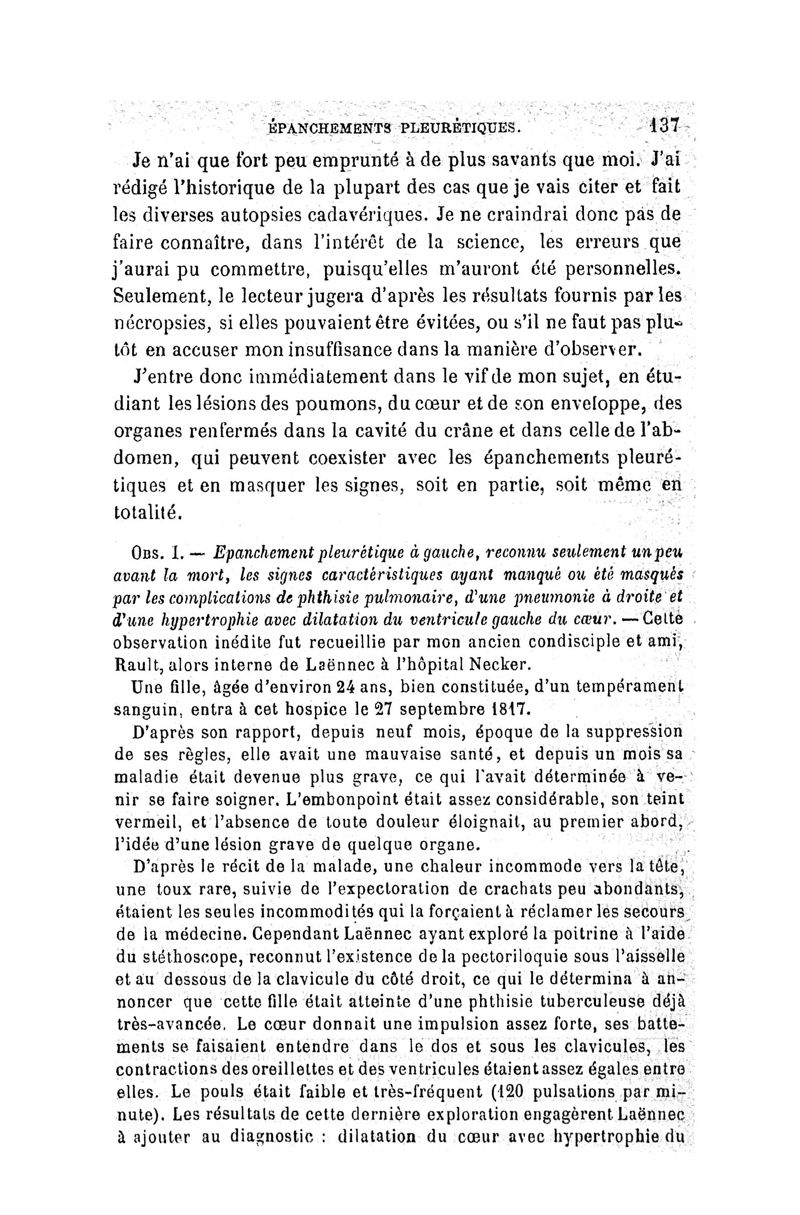 ÉPANCHEMENTS PLEURÉTIQUES. 137

Je n'ai que fort peu emprunté à de plus savants que moi. J'ai rédigé l'historique de la plupart des cas que je vais citer et fait les diverses autopsies cadavériques. Je ne craindrai donc pas de faire connaître, dans l'intérêt de la science, les erreurs que j'aurai pu commettre, puisqu'elles m'auront été personnelles. Seulement, le lecteur jugera d'après les résultats fournis par les nécropsies, si elles pouvaient être évitées, ou s'il ne faut pas plutôt en accuser mon insuffisance dans la manière d'observer.

J'entre donc immédiatement dans le vif de mon sujet, en étudiant les lésions des poumons, du cœur et de son enveloppe, des organes renfermés dans la cavité du crâne et dans celle de l'abdomen, qui peuvent coexister avec les épanchements pleurétiques et en masquer les signes, soit en partie, soit même en totalité.

Obs. I. — Epanchement pleurétique à gauche, reconnu seulement un peu avant la mort, les signes caractéristiques ayant manqué ou été masqués par les complications de phthisie pulmonaire, d'une pneumonie à droite et d'une hypertrophie avec dilatation du ventricule gauche du cœur. — Cette observation inédite fut recueillie par mon ancien condisciple et ami, Rault, alors interne de Laënnec à l'hôpital Necker.

Une fille, âgée d'environ 24 ans, bien constituée, d'un tempérament sanguin, entra à cet hospice le 27 septembre 1817.

D'après son rapport, depuis neuf mois, époque de la suppression de ses règles, elle avait une mauvaise santé, et depuis un mois sa maladie était devenue plus grave, ce qui l'avait déterminée à venir se faire soigner. L'embonpoint était assez considérable, son teint vermeil, et l'absence de toute douleur éloignait, au premier abord, l'idée d'une lésion grave de quelque organe.

D'après le récit de la malade, une chaleur incommode vers la tête, une toux rare, suivie de l'expectoration de crachats peu abondants, étaient les seules incommodités qui la forçaient à réclamer les secours de la médecine. Cependant Laënnec ayant exploré la poitrine à l'aide du stéthoscope, reconnut l'existence de la pectoriloquie sous l'aisselle et au dessous de la clavicule du côté droit, ce qui le détermina à annoncer que cette fille était atteinte d'une phthisie tuberculeuse déjà très-avancée. Le cœur donnait une impulsion assez forte, ses battements se faisaient entendre dans le dos et sous les clavicules, les contractions des oreillettes et des ventricules étaient assez égales entre elles. Le pouls était faible et très-fréquent (120 pulsations par minute). Les résultats de cette dernière exploration engagèrent Laënnec à ajouter au diagnostic : dilatation du cœur avec hypertrophie du